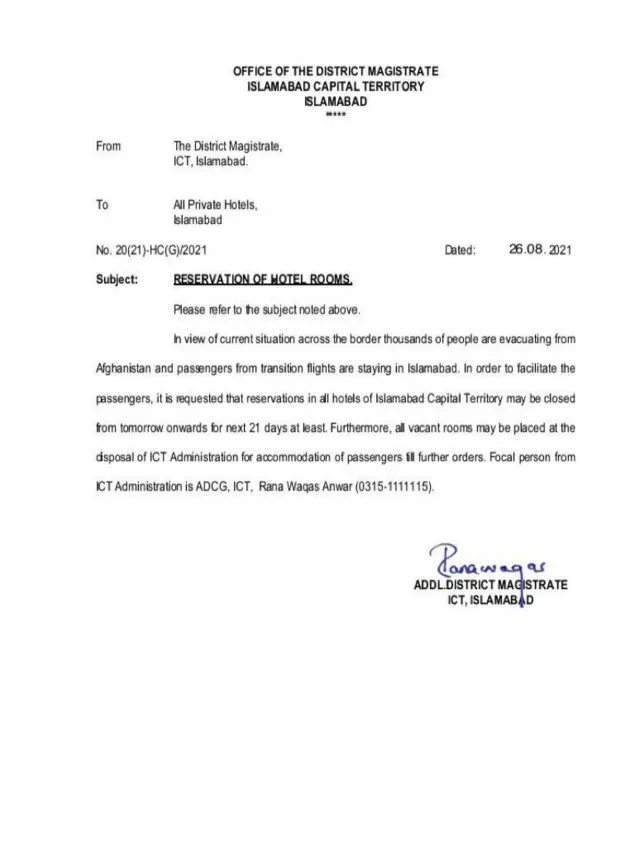 OFFICE OF THE DISTRICT MAGISTRATE
ISLAMABAD CAPITAL TERRITORY
ISLAMABAD
*****

From
The District Magistrate,
ICT, Islamabad.

To
All Private Hotels,
Islamabad

No. 20(21)-HC(G)/2021
Dated: 26.08.2021

Subject: RESERVATION OF HOTEL ROOMS.

Please refer to the subject noted above.

In view of current situation across the border thousands of people are evacuating from Afghanistan and passengers from transition flights are staying in Islamabad. In order to facilitate the passengers, it is requested that reservations in all hotels of Islamabad Capital Territory may be closed from tomorrow onwards for next 21 days at least. Furthermore, all vacant rooms may be placed at the disposal of ICT Administration for accommodation of passengers till further orders. Focal person from ICT Administration is ADCG, ICT, Rana Waqas Anwar (0315-1111115).

Ranawaqas
ADDL.DISTRICT MAGISTRATE
ICT, ISLAMABAD